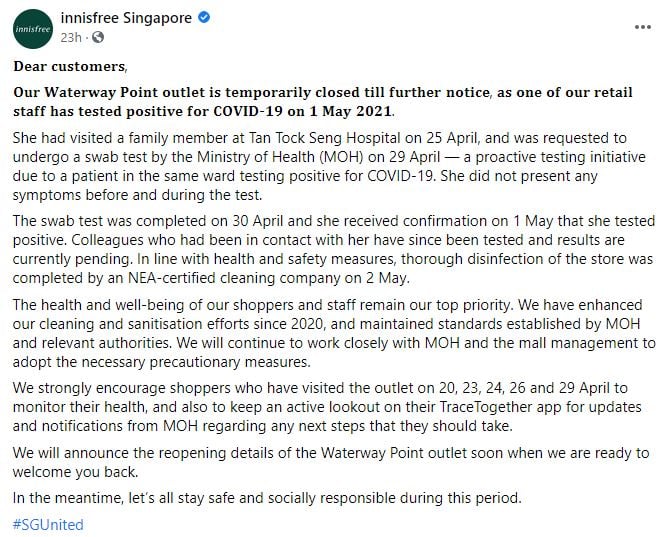 innisfree

innisfree Singapore
23h ·

...

Dear customers,

Our Waterway Point outlet is temporarily closed till further notice, as one of our retail staff has tested positive for COVID-19 on 1 May 2021.

She had visited a family member at Tan Tock Seng Hospital on 25 April, and was requested to undergo a swab test by the Ministry of Health (MOH) on 29 April — a proactive testing initiative due to a patient in the same ward testing positive for COVID-19. She did not present any symptoms before and during the test.

The swab test was completed on 30 April and she received confirmation on 1 May that she tested positive. Colleagues who had been in contact with her have since been tested and results are currently pending. In line with health and safety measures, thorough disinfection of the store was completed by an NEA-certified cleaning company on 2 May.

The health and well-being of our shoppers and staff remain our top priority. We have enhanced our cleaning and sanitisation efforts since 2020, and maintained standards established by MOH and relevant authorities. We will continue to work closely with MOH and the mall management to adopt the necessary precautionary measures.

We strongly encourage shoppers who have visited the outlet on 20, 23, 24, 26 and 29 April to monitor their health, and also to keep an active lookout on their TraceTogether app for updates and notifications from MOH regarding any next steps that they should take.

We will announce the reopening details of the Waterway Point outlet soon when we are ready to welcome you back.

In the meantime, let's all stay safe and socially responsible during this period.

#SGUnited